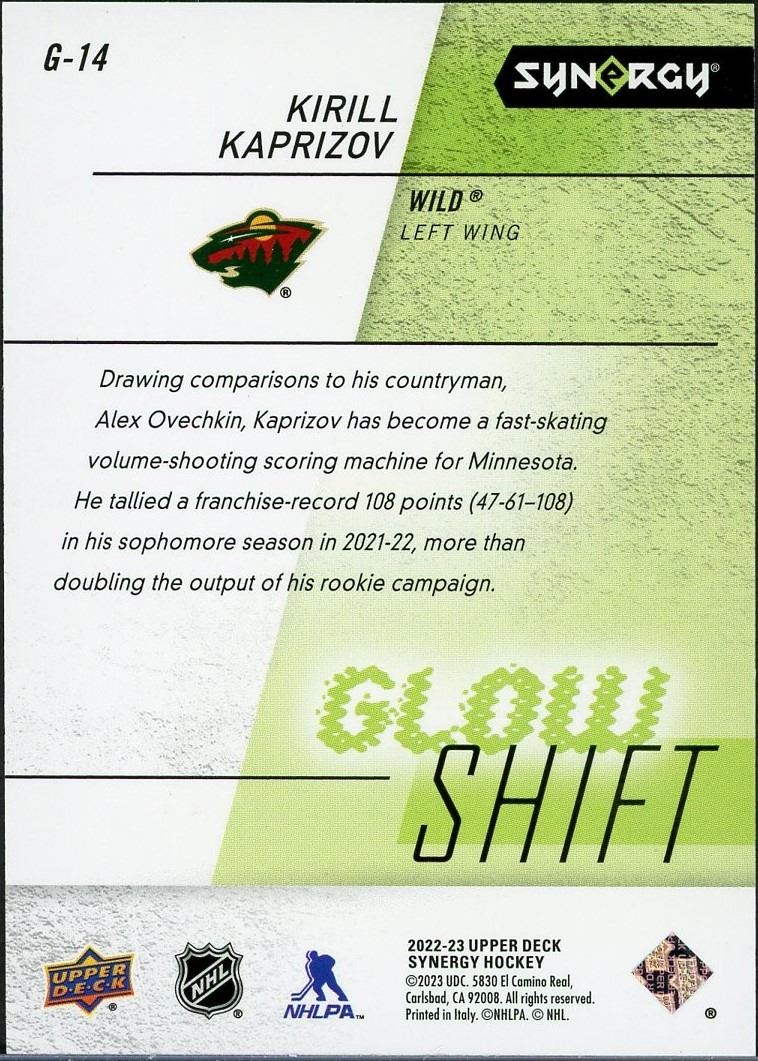 G-14

SYNERGY®

KIRILL
KAPRIZOV

WILD®
LEFT WING

Drawing comparisons to his countryman, Alex Ovechkin, Kaprizov has become a fast-skating volume-shooting scoring machine for Minnesota. He tallied a franchise-record 108 points (47-61–108) in his sophomore season in 2021-22, more than doubling the output of his rookie campaign.

GLOW
SHIFT

UPPER DECK

NHL

NHLPA™

2022-23 UPPER DECK
SYNERGY HOCKEY
©2023 UDC. 5830 El Camino Real, Carlsbad, CA 92008. All rights reserved. Printed in Italy. ©NHLPA. © NHL.